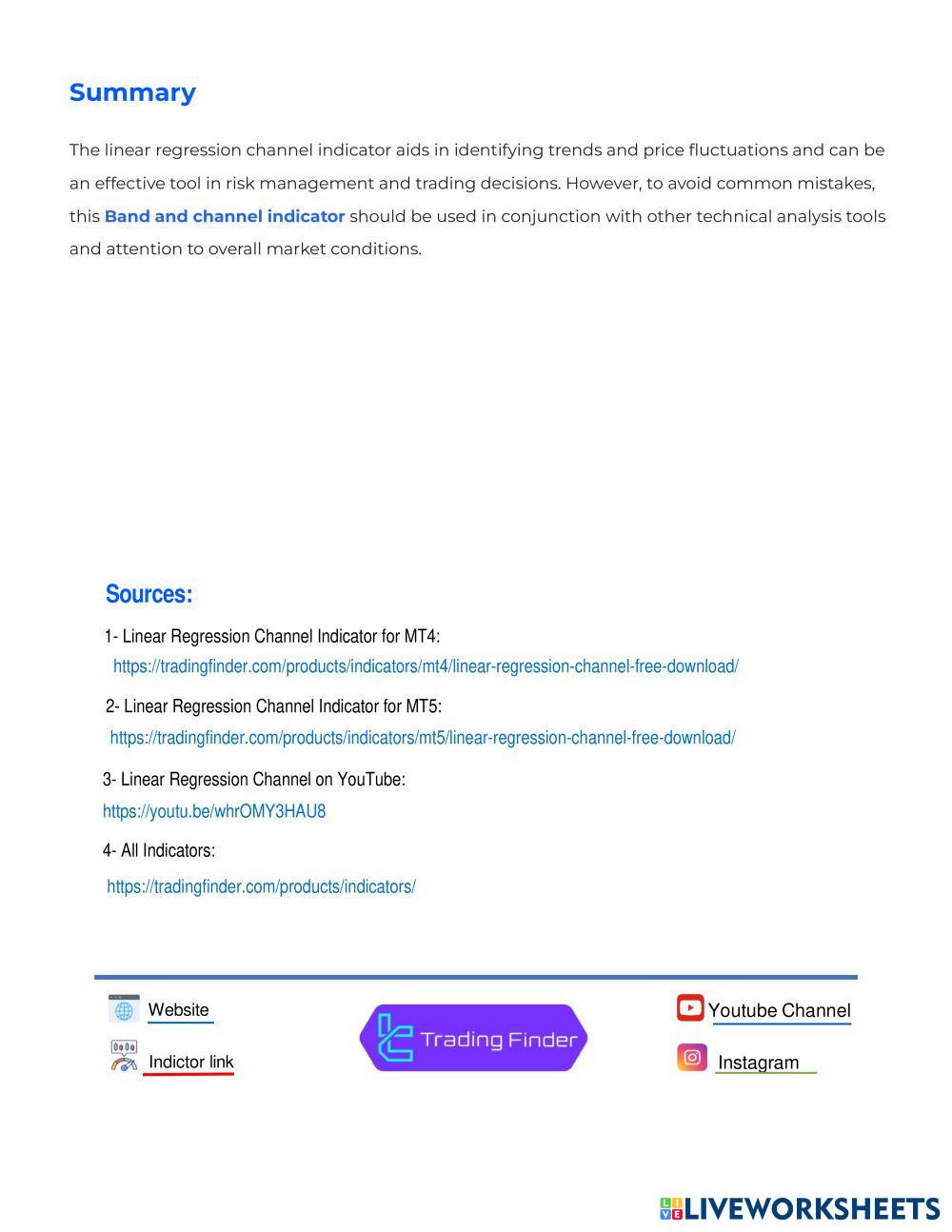 Summary

The linear regression channel indicator aids in identifying trends and price fluctuations and can be an effective tool in risk management and trading decisions. However, to avoid common mistakes, this Band and channel indicator should be used in conjunction with other technical analysis tools and attention to overall market conditions.

Sources:

1- Linear Regression Channel Indicator for MT4:
https://tradingfinder.com/products/indicators/mt4/linear-regression-channel-free-download/

2- Linear Regression Channel Indicator for MT5:
https://tradingfinder.com/products/indicators/mt5/linear-regression-channel-free-download/

3- Linear Regression Channel on YouTube:
https://youtu.be/whrOMY3HAU8

4- All Indicators:
https://tradingfinder.com/products/indicators/

Website
Indictor link
Trading Finder
Youtube Channel
Instagram

LIVEWORKSHEETS